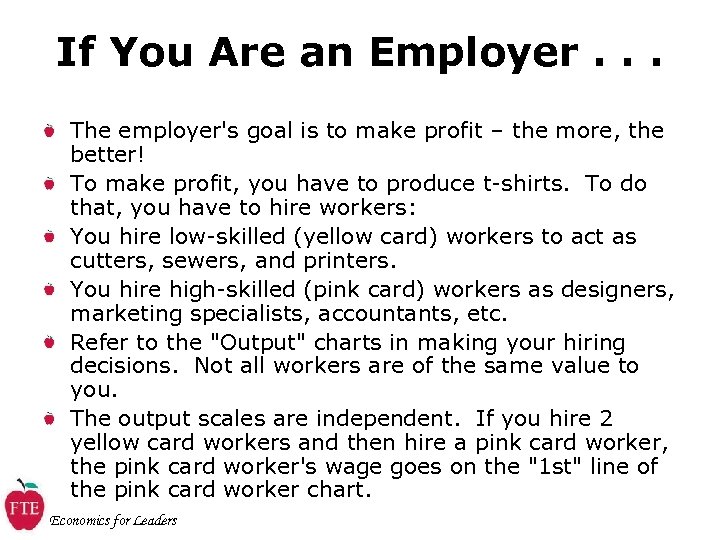 If You Are an Employer . . .

• The employer's goal is to make profit – the more, the better!
• To make profit, you have to produce t-shirts. To do that, you have to hire workers:
• You hire low-skilled (yellow card) workers to act as cutters, sewers, and printers.
• You hire high-skilled (pink card) workers as designers, marketing specialists, accountants, etc.
• Refer to the "Output" charts in making your hiring decisions. Not all workers are of the same value to you.
• The output scales are independent. If you hire 2 yellow card workers and then hire a pink card worker, the pink card worker's wage goes on the "1st" line of the pink card worker chart.

FTE
Economics for Leaders